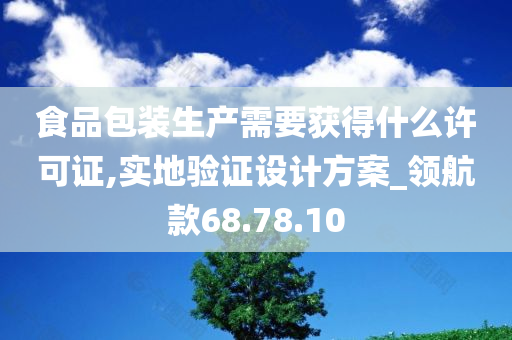 食品包装生产需要获得什么许可证,实地验证设计方案_领航款68.78.10